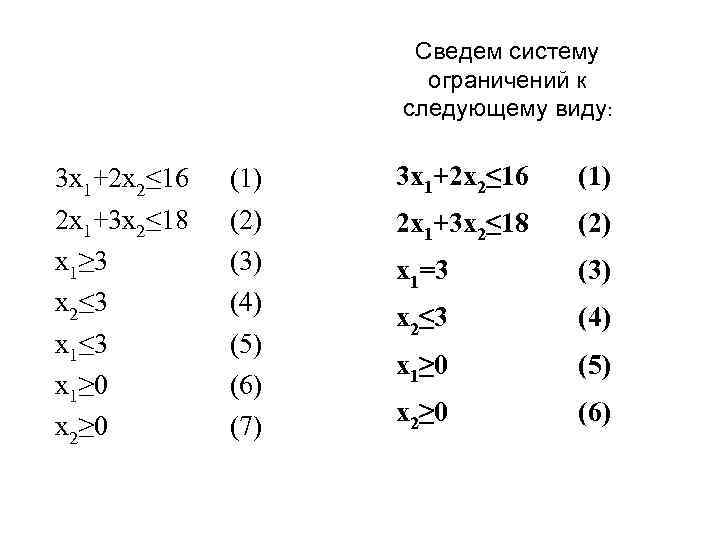 $3x_1+2x_2\leq16$ (1)
$2x_1+3x_2\leq18$ (2)
$x_1\geq3$ (3)
$x_2\leq3$ (4)
$x_1\leq3$ (5)
$x_1\geq0$ (6)
$x_2\geq0$ (7)

Сведем систему ограничений к следующему виду:

$3x_1+2x_2\leq16$ (1)
$2x_1+3x_2\leq18$ (2)
$x_1=3$ (3)
$x_2\leq3$ (4)
$x_1\geq0$ (5)
$x_2\geq0$ (6)